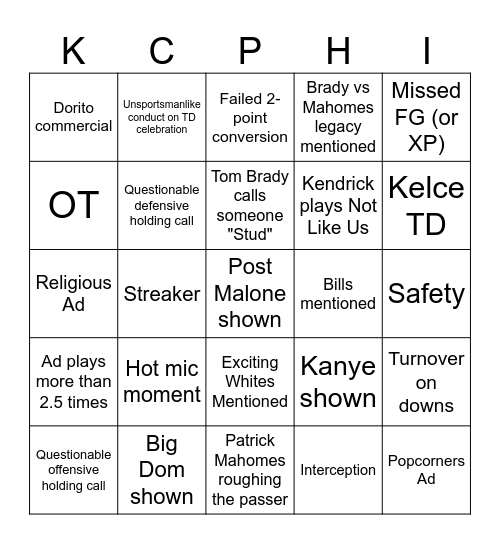 | K | C | P | H | I |
|---|---|---|---|---|
| Dorito commercial | Unsportsmanlike conduct on TD celebration | Failed 2-point conversion | Brady vs Mahomes legacy mentioned | Missed FG (or XP) |
| OT | Questionable defensive holding call | Tom Brady calls someone "Stud" | Kendrick plays Not Like Us | Kelce TD |
| Religious Ad | Streaker | Post Malone shown | Bills mentioned | Safety |
| Ad plays more than 2.5 times | Hot mic moment | Exciting Whites Mentioned | Kanye shown | Turnover on downs |
| Questionable offensive holding call | Big Dom shown | Patrick Mahomes roughing the passer | Interception | Popcorners Ad |